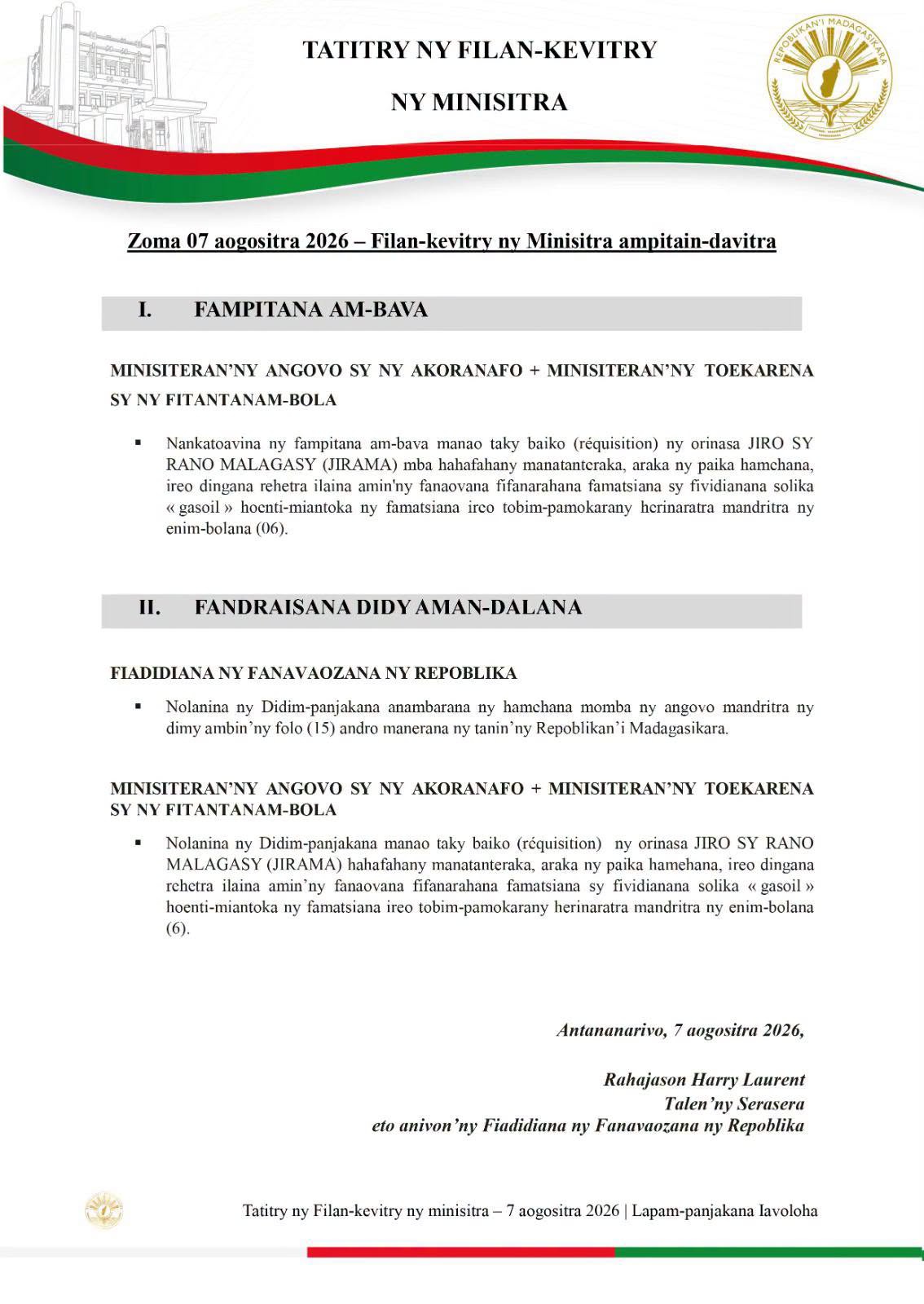 TATITRY NY FILAN-KEVITRY

NY MINISITRA

REPOBLIKAN'I MADAGASIKARA

Zoma 07 aogositra 2026 – Filan-kevitry ny Minisitra ampitain-davitra

I. FAMPITANA AM-BAVA

MINISITERAN'NY ANGOVO SY NY AKORANAFO + MINISITERAN'NY TOEKARENA SY NY FITANTANAM-BOLA

▪ Nankatoavina ny fampitana am-bava manao taky baiko (réquisition) ny orinasa JIRO SY RANO MALAGASY (JIRAMA) mba hahafahany manatanteraka, araka ny paika hamehana, ireo dingana rehetra ilaina amin'ny fanaovana fifanarahana famatsiana sy fividianana solika « gasoil » hoenti-miantoka ny famatsiana ireo tobim-pamokarany herinaratra mandritra ny enim-bolana (06).

II. FANDRAISANA DIDY AMAN-DALANA

FIADIDIANA NY FANAVAOZANA NY REPOBLIKA

▪ Nolanina ny Didim-panjakana anambarana ny hamehana momba ny angovo mandritra ny dimy ambin'ny folo (15) andro manerana ny tanin'ny Repoblikan'i Madagasikara.

MINISITERAN'NY ANGOVO SY NY AKORANAFO + MINISITERAN'NY TOEKARENA SY NY FITANTANAM-BOLA

▪ Nolanina ny Didim-panjakana manao taky baiko (réquisition) ny orinasa JIRO SY RANO MALAGASY (JIRAMA) hahafahany manatanteraka, araka ny paika hamehana, ireo dingana rehetra ilaina amin'ny fanaovana fifanarahana famatsiana sy fividianana solika « gasoil » hoenti-miantoka ny famatsiana ireo tobim-pamokarany herinaratra mandritra ny enim-bolana (6).

Antananarivo, 7 aogositra 2026,

Rahajason Harry Laurent
Talen'ny Serasera
eto anivon'ny Fiadidiana ny Fanavaozana ny Repoblika

Tatitry ny Filan-kevitry ny minisitra – 7 aogositra 2026 | Lapam-panjakana Iavoloha